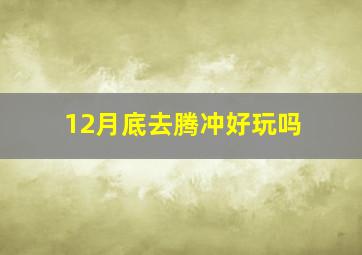 12月底去腾冲好玩吗